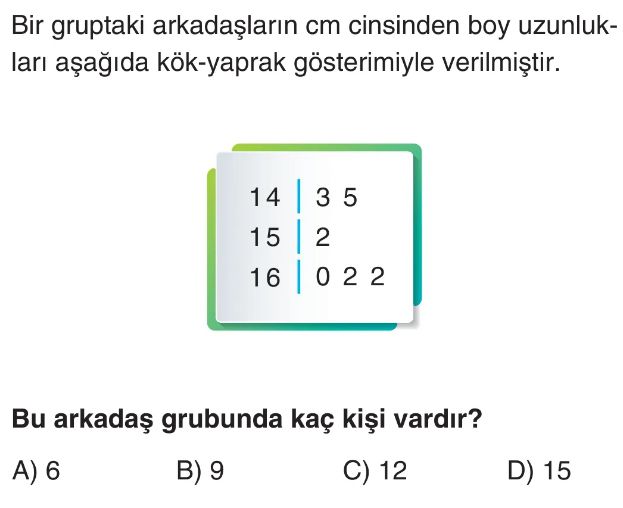 Bir gruptaki arkadaşların cm cinsinden boy uzunlukları aşağıda kök-yaprak gösterimiyle verilmiştir.

14 | 3 5
15 | 2
16 | 0 2 2

Bu arkadaş grubunda kaç kişi vardır?

A) 6   B) 9   C) 12   D) 15